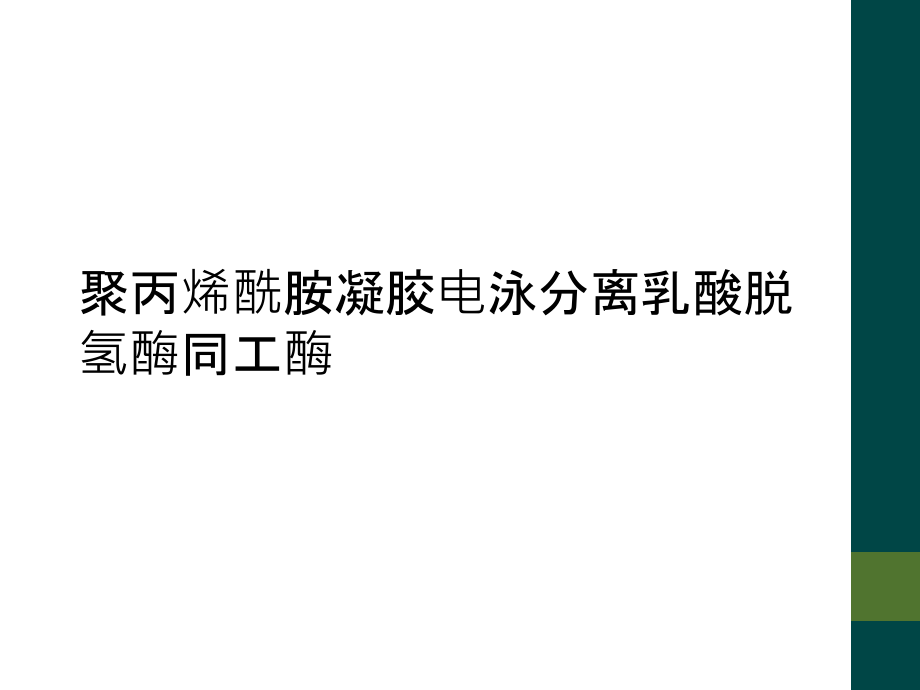 聚丙烯酰胺凝胶电泳分离乳酸脱氢酶同工酶